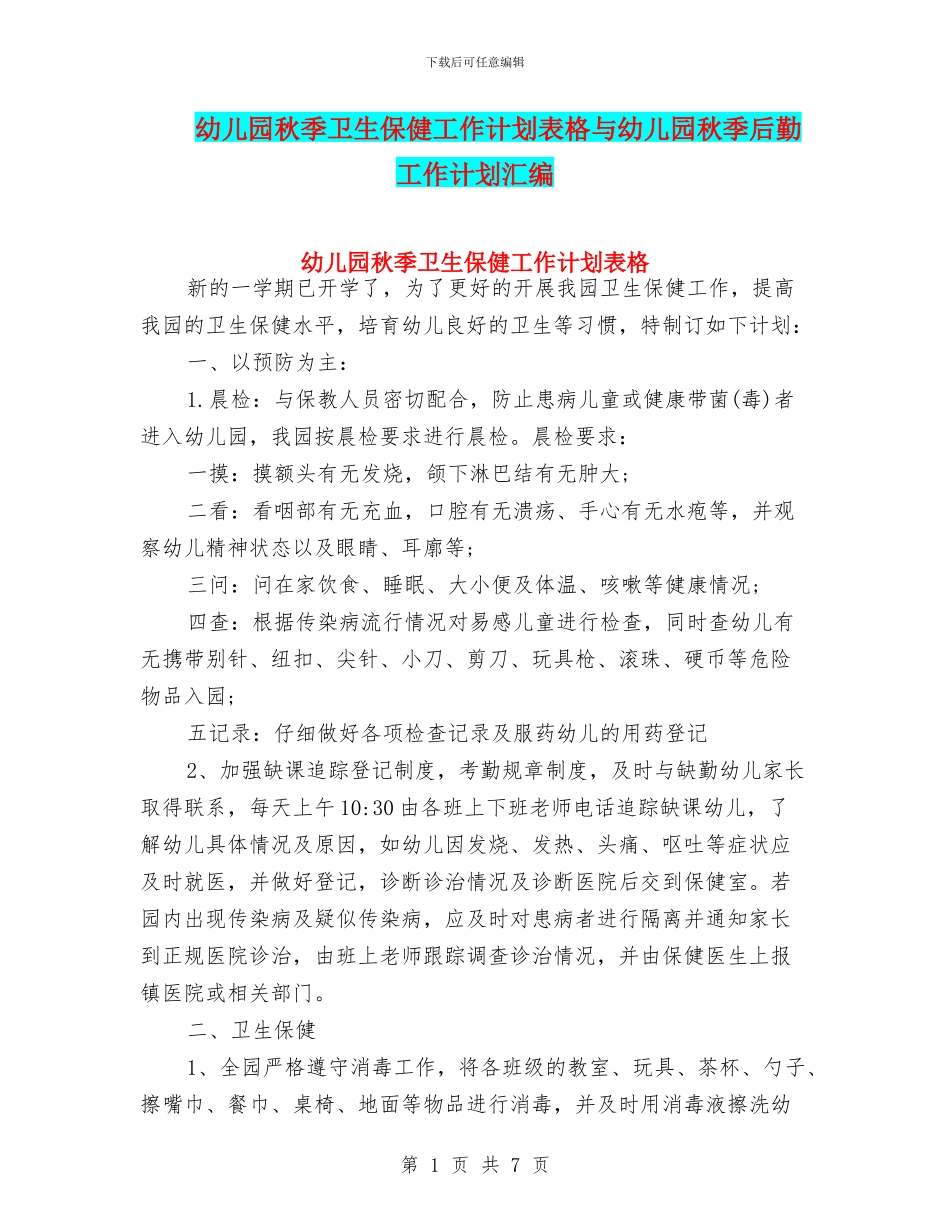 下载后可任意编辑

幼儿园秋季卫生保健工作计划表格与幼儿园秋季后勤工作计划汇编

幼儿园秋季卫生保健工作计划表格

新的一学期已开学了，为了更好的开展我园卫生保健工作，提高我园的卫生保健水平，培育幼儿良好的卫生等习惯，特制订如下计划：

一、以预防为主：

1.晨检：与保教人员密切配合，防止患病儿童或健康带菌(毒)者进入幼儿园，我园按晨检要求进行晨检。晨检要求：

一摸：摸额头有无发烧，颌下淋巴结有无肿大；

二看：看咽部有无充血，口腔有无溃疡、手心有无水疱等，并观察幼儿精神状态以及眼睛、耳廓等；

三问：问在家饮食、睡眠、大小便及体温、咳嗽等健康情况；

四查：根据传染病流行情况对易感儿童进行检查，同时查幼儿有无携带别针、纽扣、尖针、小刀、剪刀、玩具枪、滚珠、硬币等危险物品入园；

五记录：仔细做好各项检查记录及服药幼儿的用药登记

2、加强缺课追踪登记制度，考勤规章制度，及时与缺勤幼儿家长取得联系，每天上午10:30由各班上下班老师电话追踪缺课幼儿，了解幼儿具体情况及原因，如幼儿因发烧、发热、头痛、呕吐等症状应及时就医，并做好登记，诊断诊治情况及诊断医院后交到保健室。若园内出现传染病及疑似传染病，应及时对患病者进行隔离并通知家长到正规医院诊治，由班上老师跟踪调查诊治情况，并由保健医生上报镇医院或相关部门。

二、卫生保健

1、全园严格遵守消毒工作，将各班级的教室、玩具、茶杯、勺子、擦嘴巾、餐巾、桌椅、地面等物品进行消毒，并及时用消毒液擦洗幼

第 1 页 共 7 页